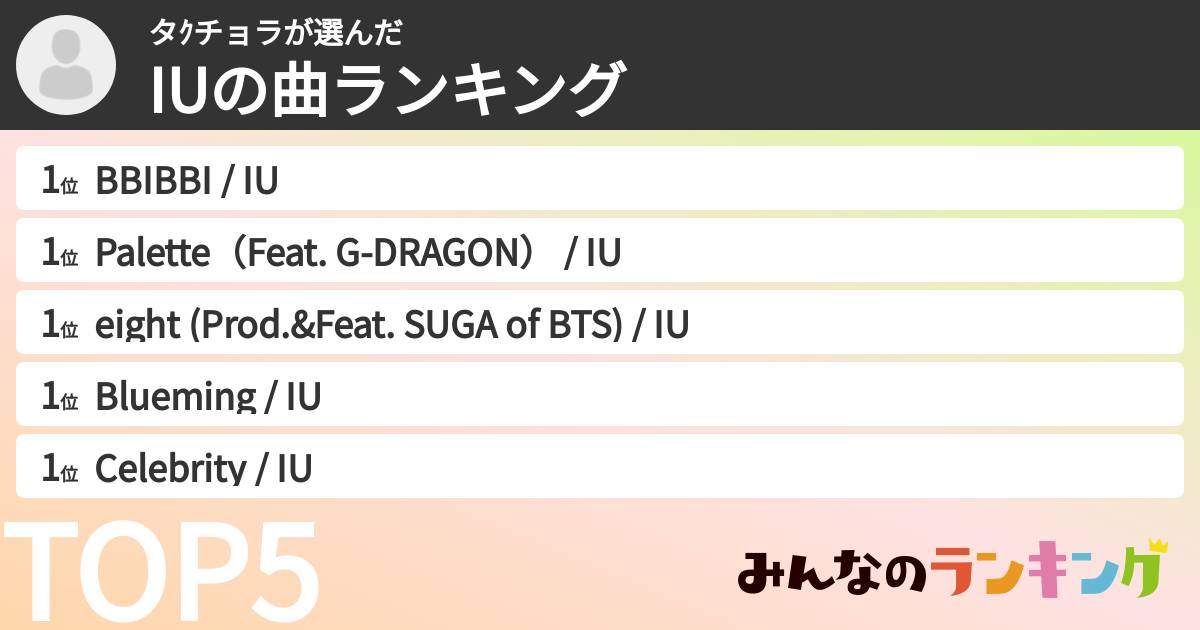 タｸﾁョラが選んだ
IUの曲ランキング

1位 BBIBBI / IU
1位 Palette（Feat. G-DRAGON） / IU
1位 eight (Prod.&Feat. SUGA of BTS) / IU
1位 Blueming / IU
1位 Celebrity / IU

TOP5

みんなのランキング